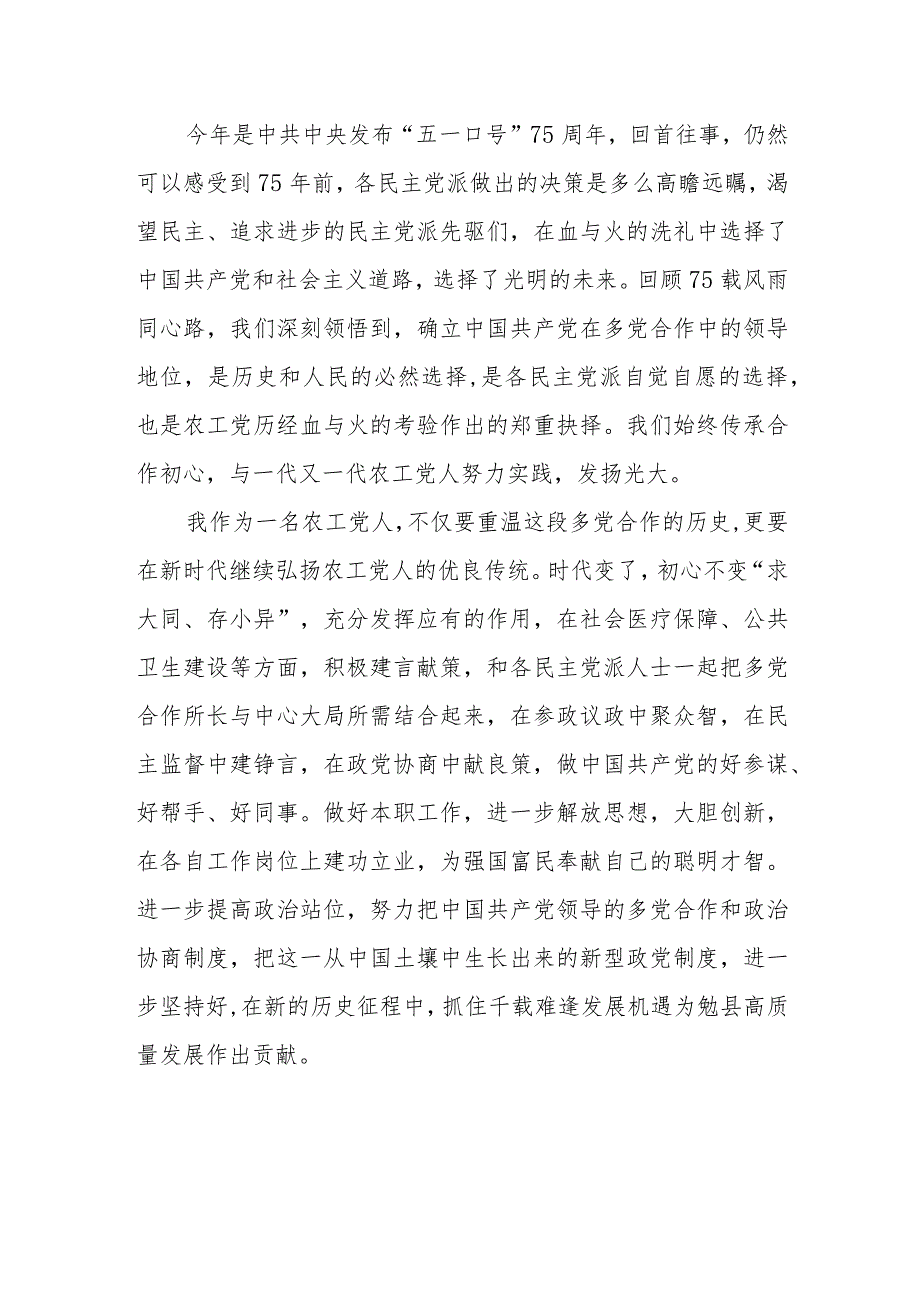 今年是中共中央发布“五一口号”75周年，回首往事，仍然可以感受到75年前，各民主党派做出的决策是多么高瞻远瞩，渴望民主、追求进步的民主党派先驱们，在血与火的洗礼中选择了中国共产党和社会主义道路，选择了光明的未来。回顾75载风雨同心路，我们深刻领悟到，确立中国共产党在多党合作中的领导地位，是历史和人民的必然选择，是各民主党派自觉自愿的选择，也是农工党历经血与火的考验作出的郑重抉择。我们始终传承合作初心，与一代又一代农工党人努力实践，发扬光大。

我作为一名农工党人，不仅要重温这段多党合作的历史，更要在新时代继续弘扬农工党人的优良传统。时代变了，初心不变“求大同、存小异”，充分发挥应有的作用，在社会医疗保障、公共卫生建设等方面，积极建言献策，和各民主党派人士一起把多党合作所长与中心大局所需结合起来，在参政议政中聚众智，在民主监督中建铮言，在政党协商中献良策，做中国共产党的好参谋、好帮手、好同事。做好本职工作，进一步解放思想，大胆创新，在各自工作岗位上建功立业，为强国富民奉献自己的聪明才智。进一步提高政治站位，努力把中国共产党领导的多党合作和政治协商制度，把这一从中国土壤中生长出来的新型政党制度，进一步坚持好，在新的历史征程中，抓住千载难逢发展机遇为勉县高质量发展作出贡献。